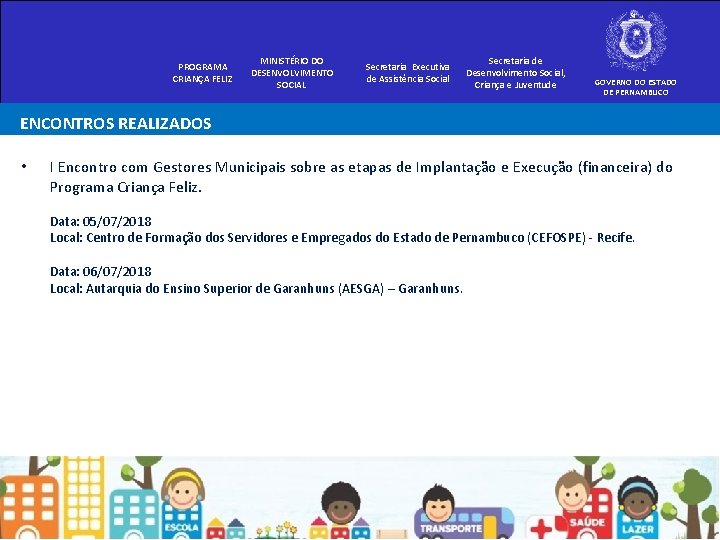 PROGRAMA CRIANÇA FELIZ

MINISTÉRIO DO DESENVOLVIMENTO SOCIAL

Secretaria Executiva de Assistência Social

Secretaria de Desenvolvimento Social, Criança e Juventude

GOVERNO DO ESTADO DE PERNAMBUCO

ENCONTROS REALIZADOS

• I Encontro com Gestores Municipais sobre as etapas de Implantação e Execução (financeira) do Programa Criança Feliz.

Data: 05/07/2018
Local: Centro de Formação dos Servidores e Empregados do Estado de Pernambuco (CEFOSPE) - Recife.

Data: 06/07/2018
Local: Autarquia do Ensino Superior de Garanhuns (AESGA) – Garanhuns.

ESCOLA

TRANSPORTE

SAÚDE

LAZER